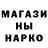 МАГАЗИ
НЫ
НАРКО